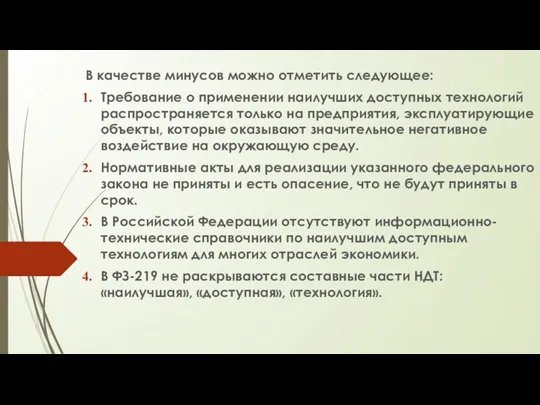 В качестве минусов можно отметить следующее:

1. Требование о применении наилучших доступных технологий распространяется только на предприятия, эксплуатирующие объекты, которые оказывают значительное негативное воздействие на окружающую среду.
2. Нормативные акты для реализации указанного федерального закона не приняты и есть опасение, что не будут приняты в срок.
3. В Российской Федерации отсутствуют информационно-технические справочники по наилучшим доступным технологиям для многих отраслей экономики.
4. В ФЗ-219 не раскрываются составные части НДТ: «наилучшая», «доступная», «технология».